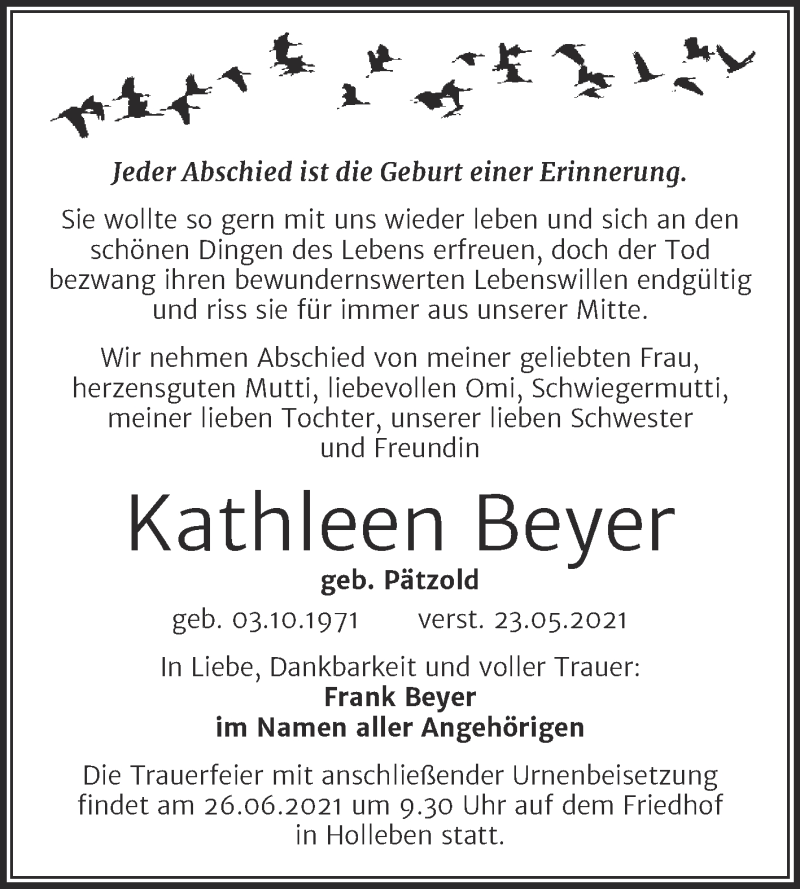 Jeder Abschied ist die Geburt einer Erinnerung.

Sie wollte so gern mit uns wieder leben und sich an den schönen Dingen des Lebens erfreuen, doch der Tod bezwang ihren bewundernswerten Lebenswillen endgültig und riss sie für immer aus unserer Mitte.

Wir nehmen Abschied von meiner geliebten Frau, herzensguten Mutti, liebevollen Omi, Schwiegermutti, meiner lieben Tochter, unserer lieben Schwester und Freundin

Kathleen Beyer

geb. Pätzold

geb. 03.10.1971 verst. 23.05.2021

In Liebe, Dankbarkeit und voller Trauer:
Frank Beyer
im Namen aller Angehörigen

Die Trauerfeier mit anschließender Urnenbeisetzung findet am 26.06.2021 um 9.30 Uhr auf dem Friedhof in Holleben statt.